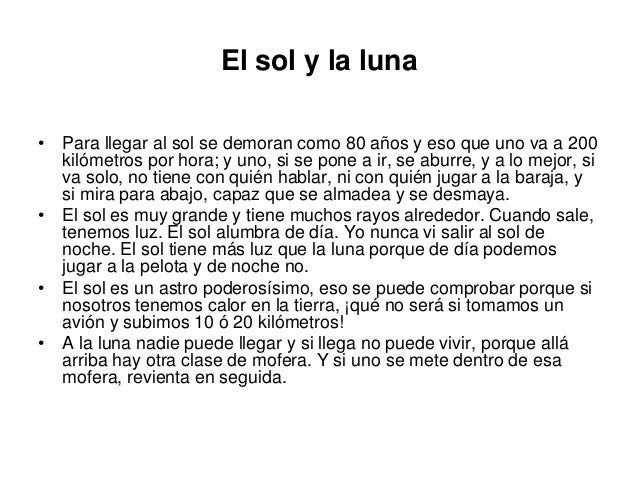 El sol y la luna

• Para llegar al sol se demoran como 80 años y eso que uno va a 200 kilómetros por hora; y uno, si se pone a ir, se aburre, y a lo mejor, si va solo, no tiene con quién hablar, ni con quién jugar a la baraja, y si mira para abajo, capaz que se almadea y se desmaya.
• El sol es muy grande y tiene muchos rayos alrededor. Cuando sale, tenemos luz. El sol alumbra de día. Yo nunca vi salir al sol de noche. El sol tiene más luz que la luna porque de día podemos jugar a la pelota y de noche no.
• El sol es un astro poderosísimo, eso se puede comprobar porque si nosotros tenemos calor en la tierra, ¡qué no será si tomamos un avión y subimos 10 ó 20 kilómetros!
• A la luna nadie puede llegar y si llega no puede vivir, porque allá arriba hay otra clase de mofera. Y si uno se mete dentro de esa mofera, revienta en seguida.